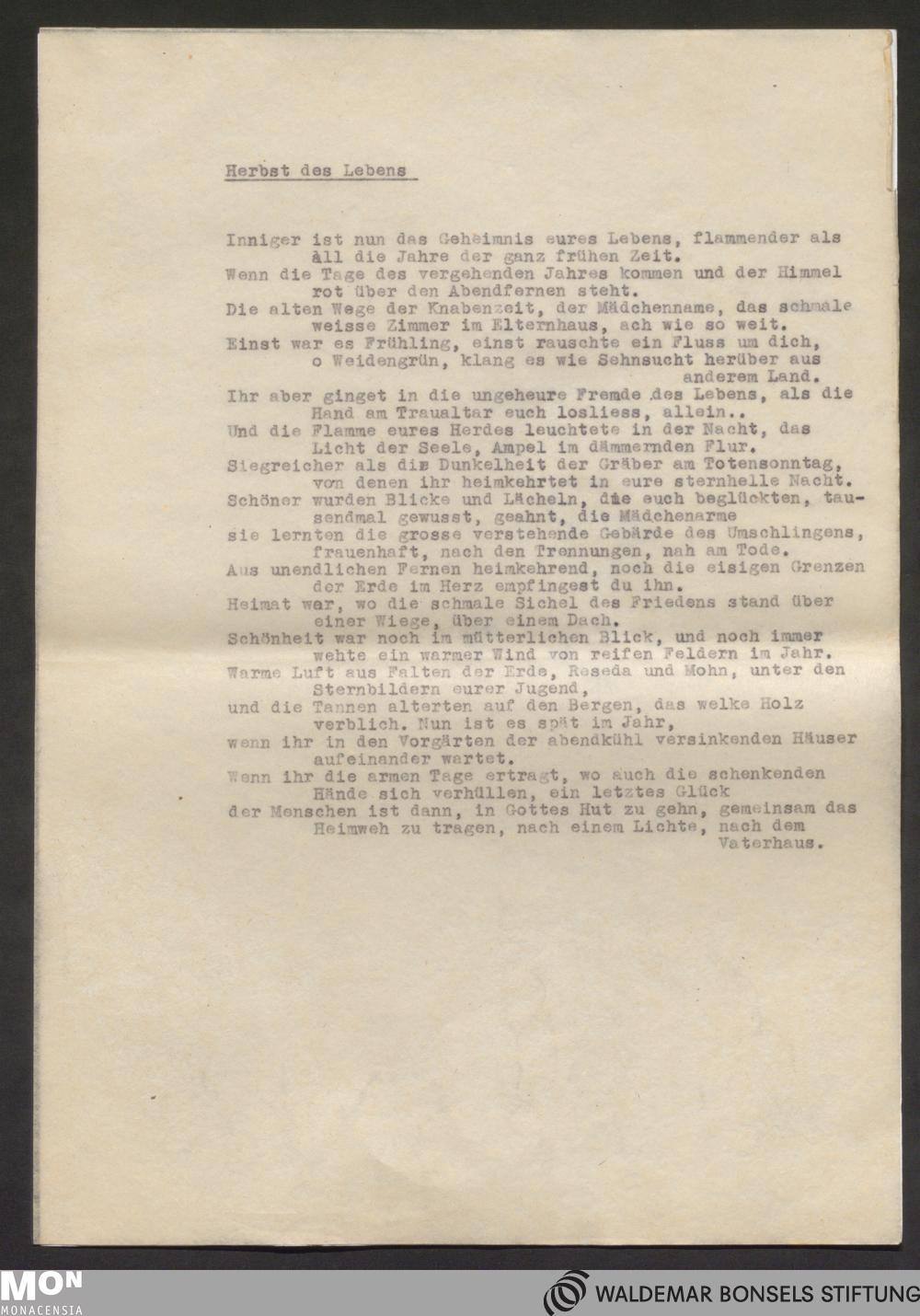 Herbst des Lebens

Inniger ist nun das Geheimnis eures Lebens, flammender als àll die Jahre der ganz frühen Zeit.
Wenn die Tage des vergehenden Jahres kommen und der Himmel rot über den Abendfernen steht.
Die alten Wege der Knabenzeit, der Mädchenname, das schmale weisse Zimmer im Elternhaus, ach wie so weit.
Einst war es Frühling, einst rauschte ein Fluss um dich, o Weidengrün, klang es wie Sehnsucht herüber aus anderem Land.
Ihr aber ginget in die ungeheure Fremde des Lebens, als die Hand am Traualtar euch losliess, allein..
Und die Flamme eures Herdes leuchtete in der Nacht, das Licht der Seele, Ampel im dämmernden Flur.
Siegreicher als die Dunkelheit der Gräber am Totensonntag, von denen ihr heimkehrtet in eure sternhelle Nacht.
Schöner wurden Blicke und Lächeln, die euch beglückten, tausendmal gewusst, geahnt, die Mädchenarme
sie lernten die grosse verstehende Gebärde des Umschlingens, frauenhaft, nach den Trennungen, nah am Tode.
Aus unendlichen Fernen heimkehrend, noch die eisigen Grenzen der Erde im Herz empfingest du ihn.
Heimat war, wo die schmale Sichel des Friedens stand über einer Wiege, über einem Dach.
Schönheit war noch im mütterlichen Blick, und noch immer wehte ein warmer Wind von reifen Feldern im Jahr.
Warme Luft aus Falten der Erde, Reseda und Mohn, unter den Sternbildern eurer Jugend,
und die Tannen alterten auf den Bergen, das welke Holz verblich. Nun ist es spät im Jahr,
wenn ihr in den Vorgärten der abendkühl versinkenden Häuser aufeinander wartet.
Wenn ihr die armen Tage ertragt, wo auch die schenkenden Hände sich verhüllen, ein letztes Glück
der Menschen ist dann, in Gottes Hut zu gehn, gemeinsam das Heimweh zu tragen, nach einem Lichte, nach dem Vaterhaus.

MON
MONACENSIA
WALDEMAR BONSELS STIFTUNG